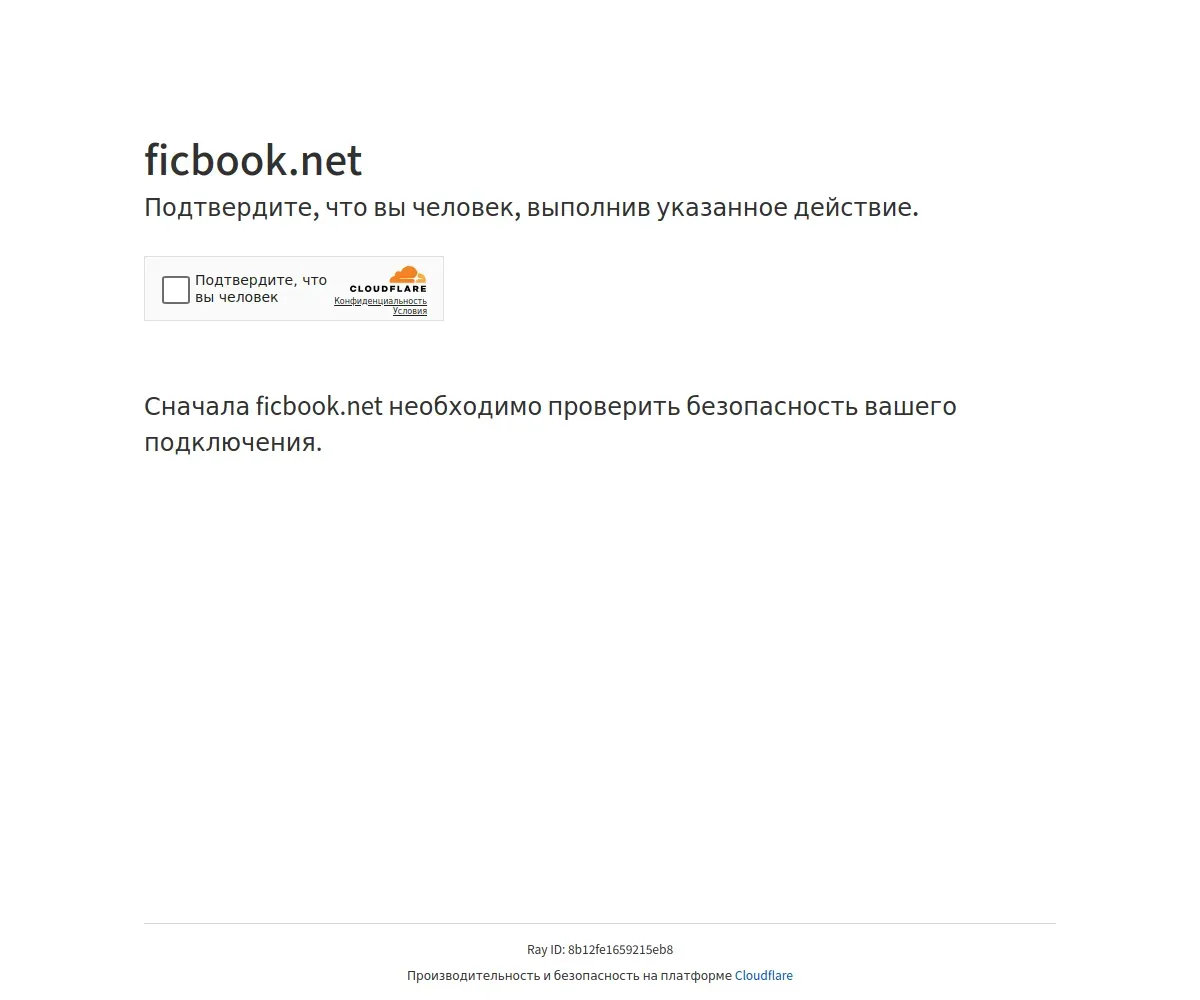 ficbook.net
Подтвердите, что вы человек, выполнив указанное действие.

Подтвердите, что вы человек
CLOUDFLARE
Конфиденциальность
Условия

Сначала ficbook.net необходимо проверить безопасность вашего подключения.

Ray ID: 8b12fe1659215eb8
Производительность и безопасность на платформе Cloudflare